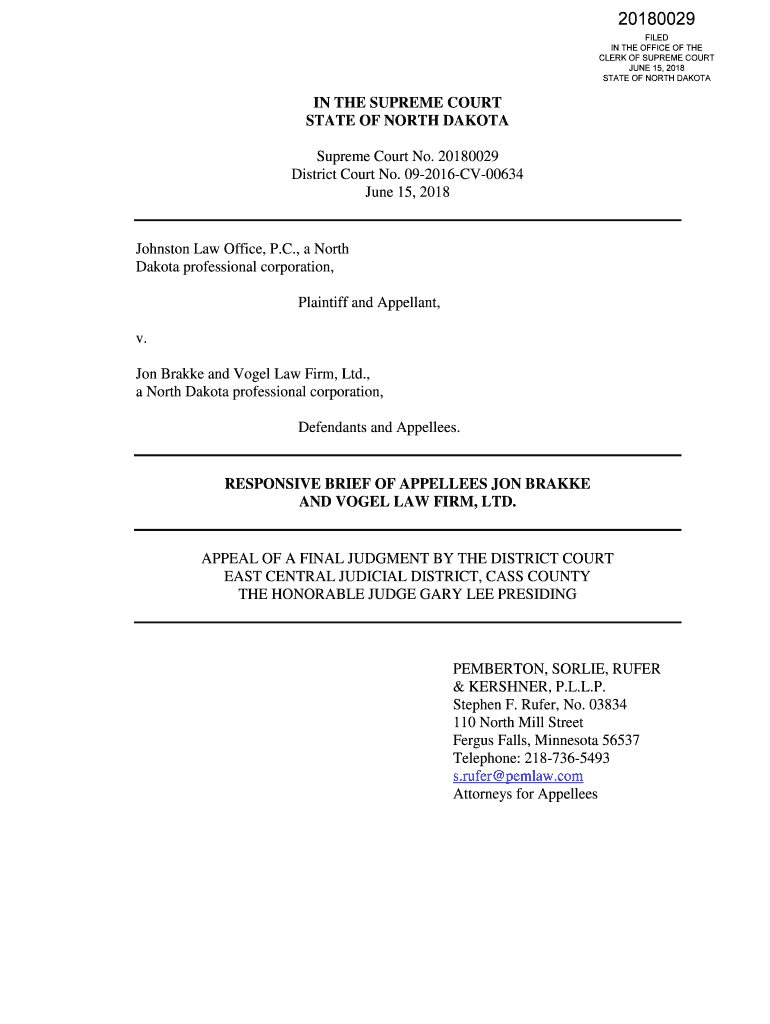 20180029

FILED
IN THE OFFICE OF THE
CLERK OF SUPREME COURT
JUNE 15, 2018
STATE OF NORTH DAKOTA

IN THE SUPREME COURT
STATE OF NORTH DAKOTA

Supreme Court No. 20180029
District Court No. 09-2016-CV-00634
June 15, 2018

Johnston Law Office, P.C., a North Dakota professional corporation,

Plaintiff and Appellant,

v.

Jon Brakke and Vogel Law Firm, Ltd., a North Dakota professional corporation,

Defendants and Appellees.

RESPONSIVE BRIEF OF APPELLEES JON BRAKKE AND VOGEL LAW FIRM, LTD.

APPEAL OF A FINAL JUDGMENT BY THE DISTRICT COURT
EAST CENTRAL JUDICIAL DISTRICT, CASS COUNTY
THE HONORABLE JUDGE GARY LEE PRESIDING

PEMBERTON, SORLIE, RUFER
& KERSHNER, P.L.L.P.
Stephen F. Rufer, No. 03834
110 North Mill Street
Fergus Falls, Minnesota 56537
Telephone: 218-736-5493
s.rufer@pemlaw.com
Attorneys for Appellees